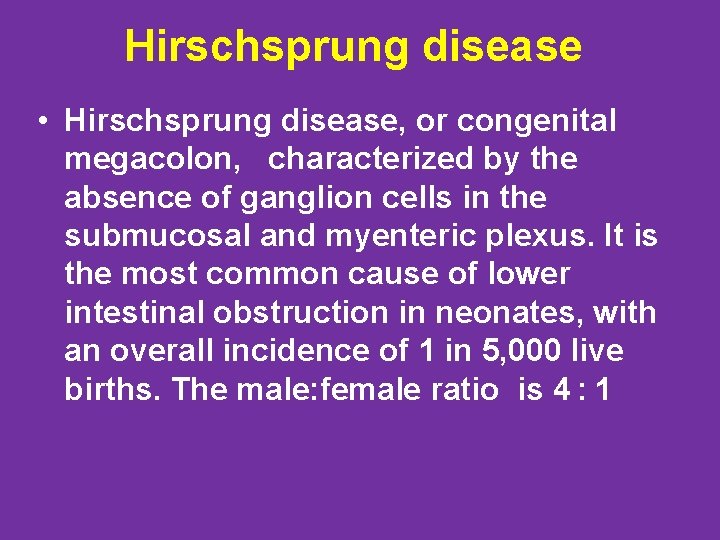 Hirschsprung disease

• Hirschsprung disease, or congenital megacolon, characterized by the absence of ganglion cells in the submucosal and myenteric plexus. It is the most common cause of lower intestinal obstruction in neonates, with an overall incidence of 1 in 5,000 live births. The male:female ratio is 4 : 1